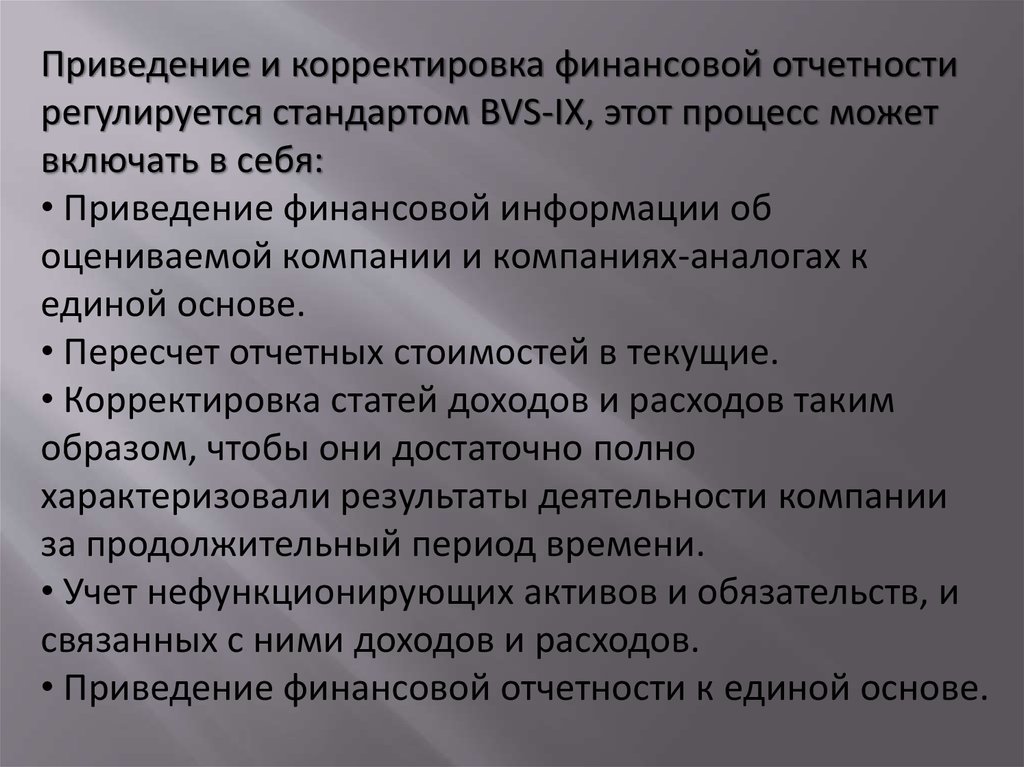 Приведение и корректировка финансовой отчетности регулируется стандартом BVS-IX, этот процесс может включать в себя:

• Приведение финансовой информации об оцениваемой компании и компаниях-аналогах к единой основе.
• Пересчет отчетных стоимостей в текущие.
• Корректировка статей доходов и расходов таким образом, чтобы они достаточно полно характеризовали результаты деятельности компании за продолжительный период времени.
• Учет нефункционирующих активов и обязательств, и связанных с ними доходов и расходов.
• Приведение финансовой отчетности к единой основе.